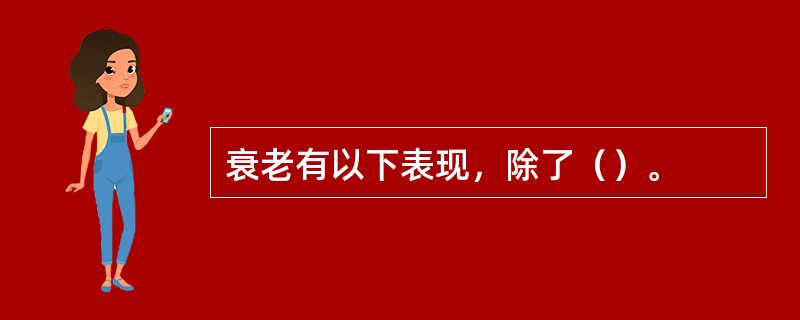 衰老有以下表现，除了（）。